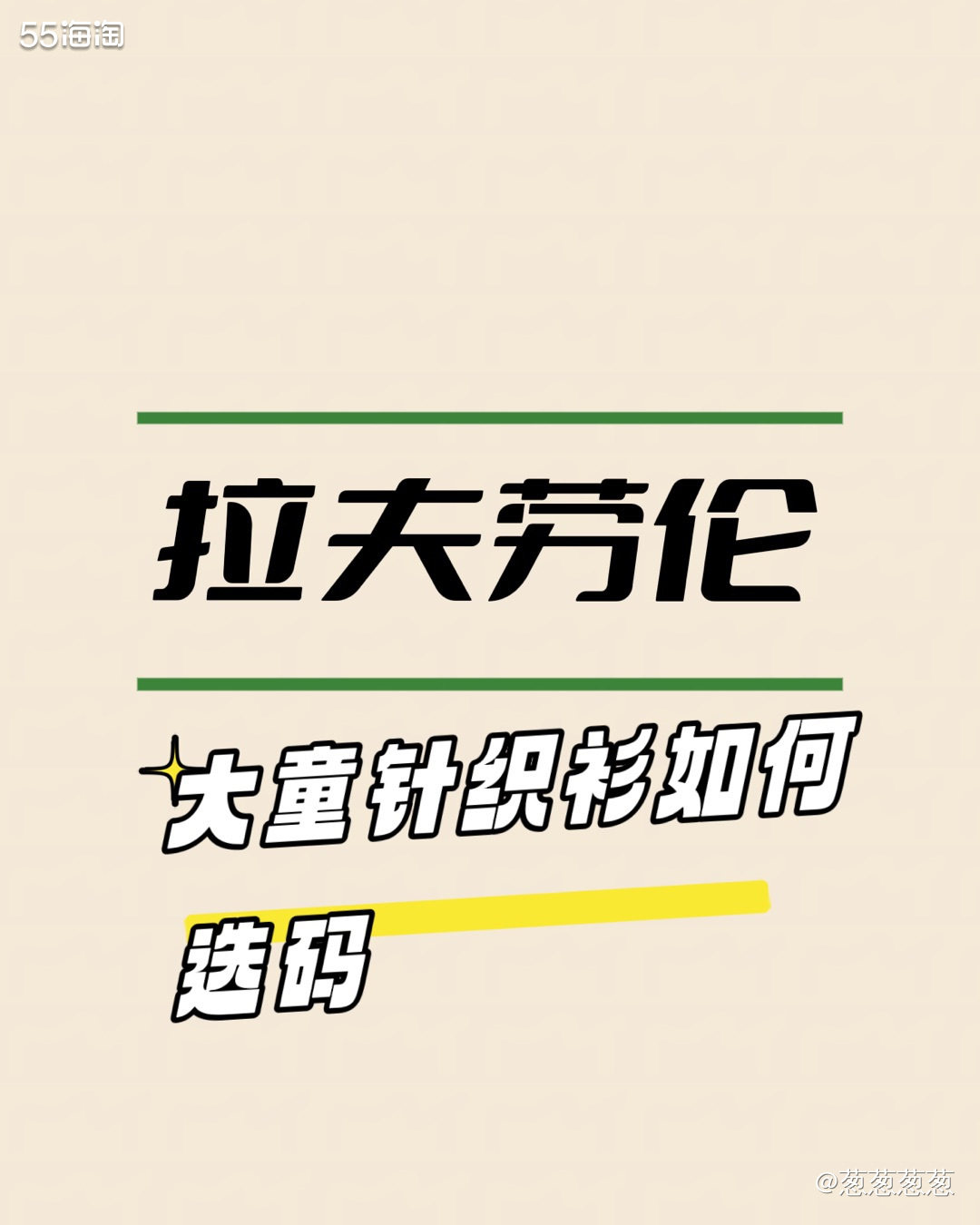 55海淘

拉夫劳伦

大童针织衫如何选码

@葱葱葱葱